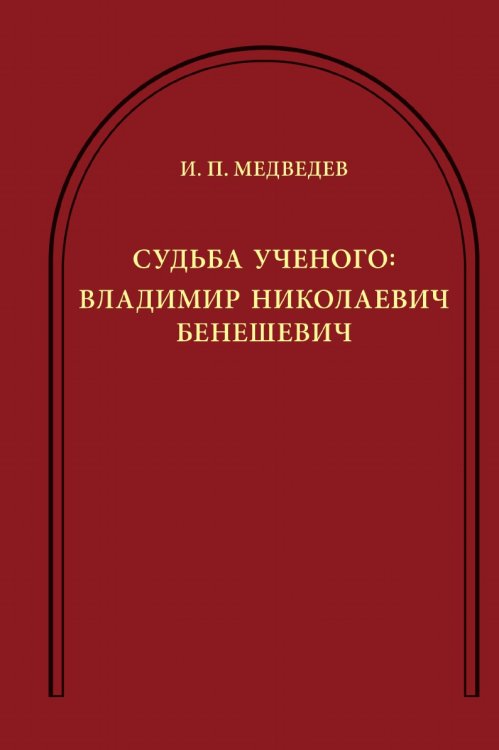 И. П. МЕДВЕДЕВ

СУДЬБА УЧЕНОГО: ВЛАДИМИР НИКОЛАЕВИЧ БЕНЕШЕВИЧ